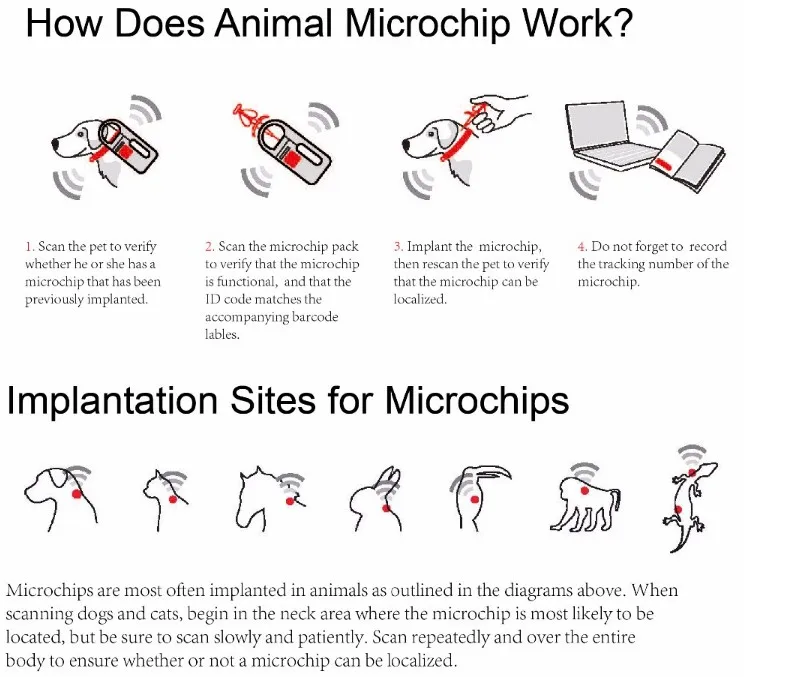 How Does Animal Microchip Work?

1. Scan the pet to verify whether he or she has a microchip that has been previously implanted.

2. Scan the microchip pack to verify that the microchip is functional, and that the ID code matches the accompanying barcode lables.

3. Implant the microchip, then rescan the pet to verify that the microchip can be localized.

4. Do not forget to record the tracking number of the microchip.

Implantation Sites for Microchips

Microchips are most often implanted in animals as outlined in the diagrams above. When scanning dogs and cats, begin in the neck area where the microchip is most likely to be located, but be sure to scan slowly and patiently. Scan repeatedly and over the entire body to ensure whether or not a microchip can be localized.